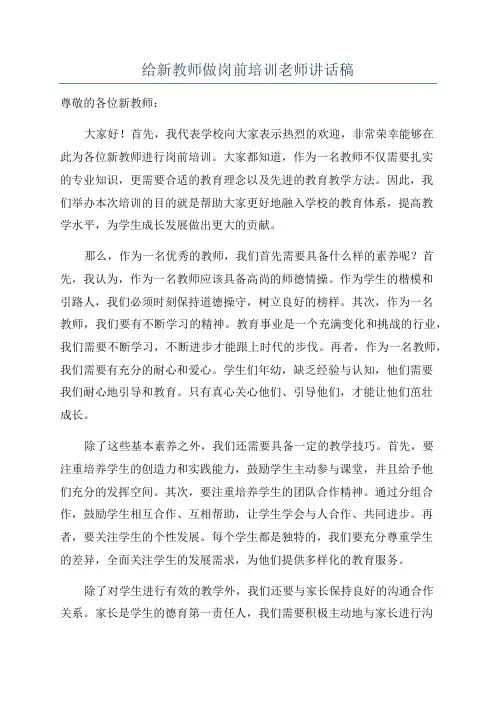 给新教师做岗前培训老师讲话稿

尊敬的各位新教师：

大家好！首先，我代表学校向大家表示热烈的欢迎，非常荣幸能够在此为各位新教师进行岗前培训。大家都知道，作为一名教师不仅需要扎实的专业知识，更需要合适的教育理念以及先进的教育教学方法。因此，我们举办本次培训的目的就是帮助大家更好地融入学校的教育体系，提高教学水平，为学生成长发展做出更大的贡献。

那么，作为一名优秀的教师，我们首先需要具备什么样的素养呢？首先，我认为，作为一名教师应该具备高尚的师德情操。作为学生的楷模和引路人，我们必须时刻保持道德操守，树立良好的榜样。其次，作为一名教师，我们要有不断学习的精神。教育事业是一个充满变化和挑战的行业，我们需要不断学习，不断进步才能跟上时代的步伐。再者，作为一名教师，我们需要有充分的耐心和爱心。学生们年幼，缺乏经验与认知，他们需要我们耐心地引导和教育。只有真心关心他们、引导他们，才能让他们茁壮成长。

除了这些基本素养之外，我们还需要具备一定的教学技巧。首先，要注重培养学生的创造力和实践能力，鼓励学生主动参与课堂，并且给予他们充分的发挥空间。其次，要注重培养学生的团队合作精神。通过分组合作，鼓励学生相互合作、互相帮助，让学生学会与人合作、共同进步。再者，要关注学生的个性发展。每个学生都是独特的，我们要充分尊重学生的差异，全面关注学生的发展需求，为他们提供多样化的教育服务。

除了对学生进行有效的教学外，我们还要与家长保持良好的沟通合作关系。家长是学生的德育第一责任人，我们需要积极主动地与家长进行沟